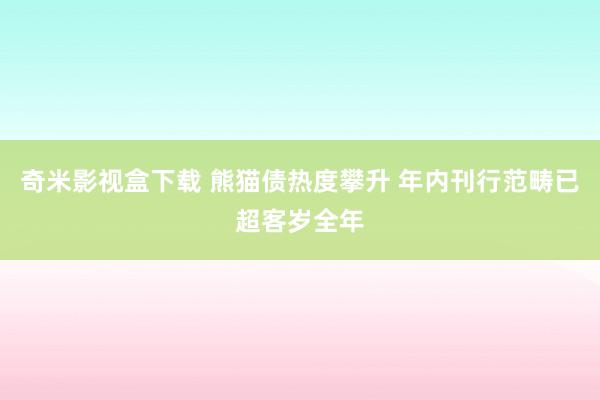 奇米影视盒下载 熊猫债热度攀升 年内刊行范畴已超客岁全年